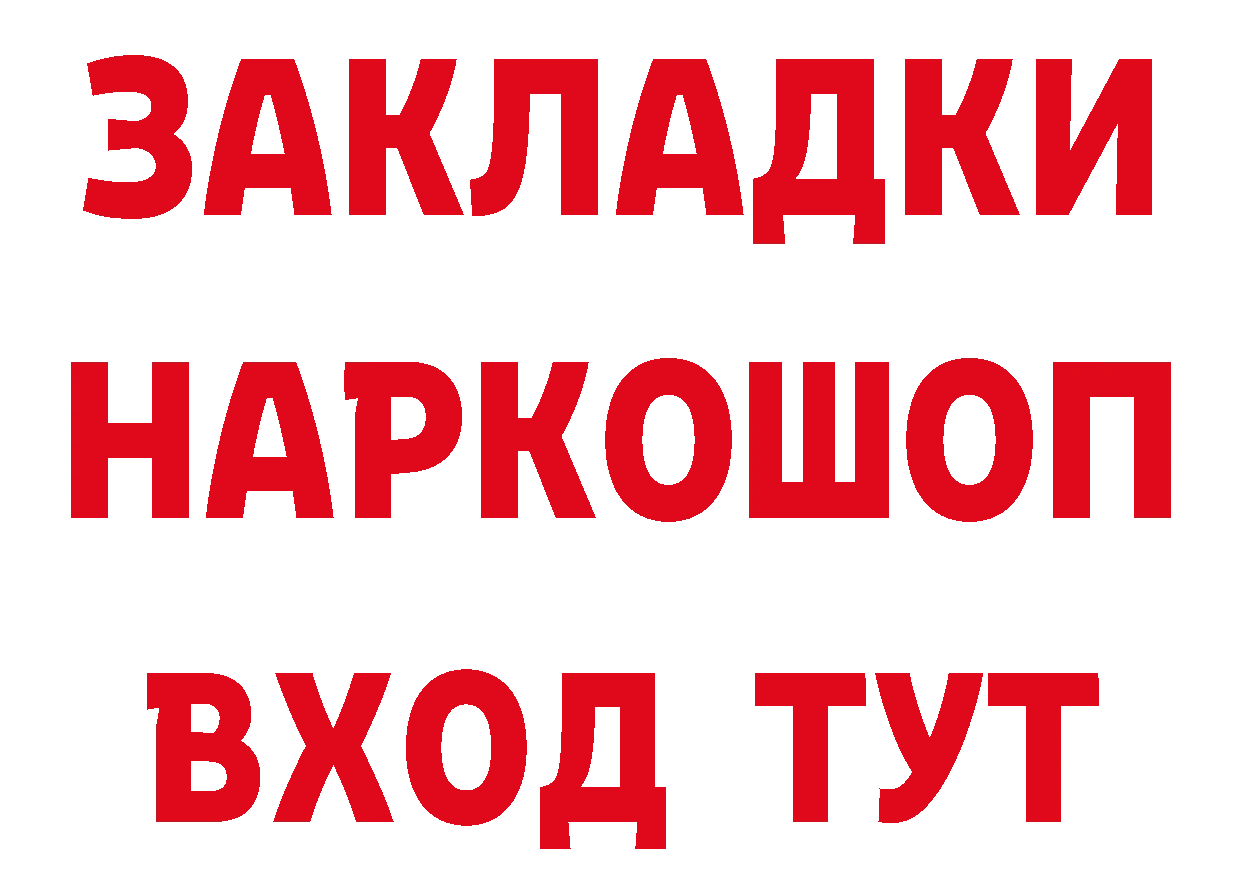 ЗАКЛАДКИ НАРКОШОП ВХОД ТУТ